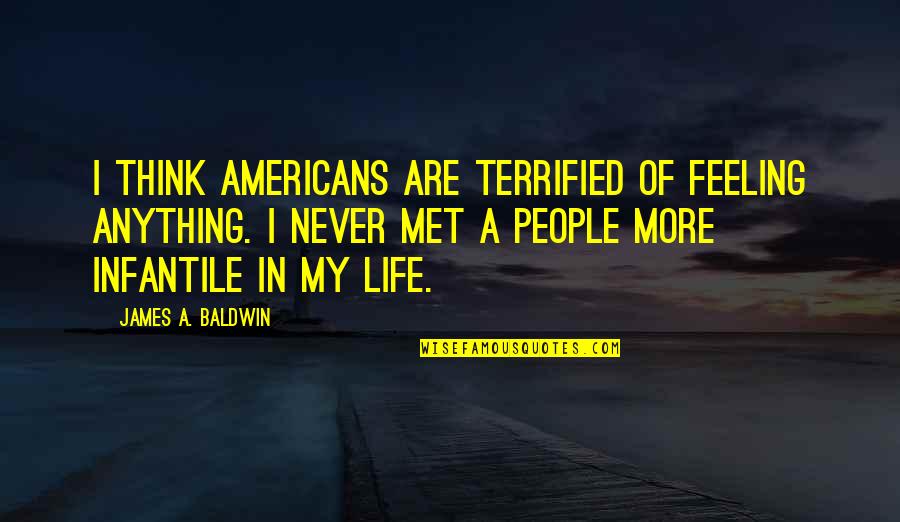 I THINK AMERICANS ARE TERRIFIED OF FEELING ANYTHING. I NEVER MET A PEOPLE MORE INFANTILE IN MY LIFE.

JAMES A. BALDWIN

WISEFAMOUSQUOTES.COM